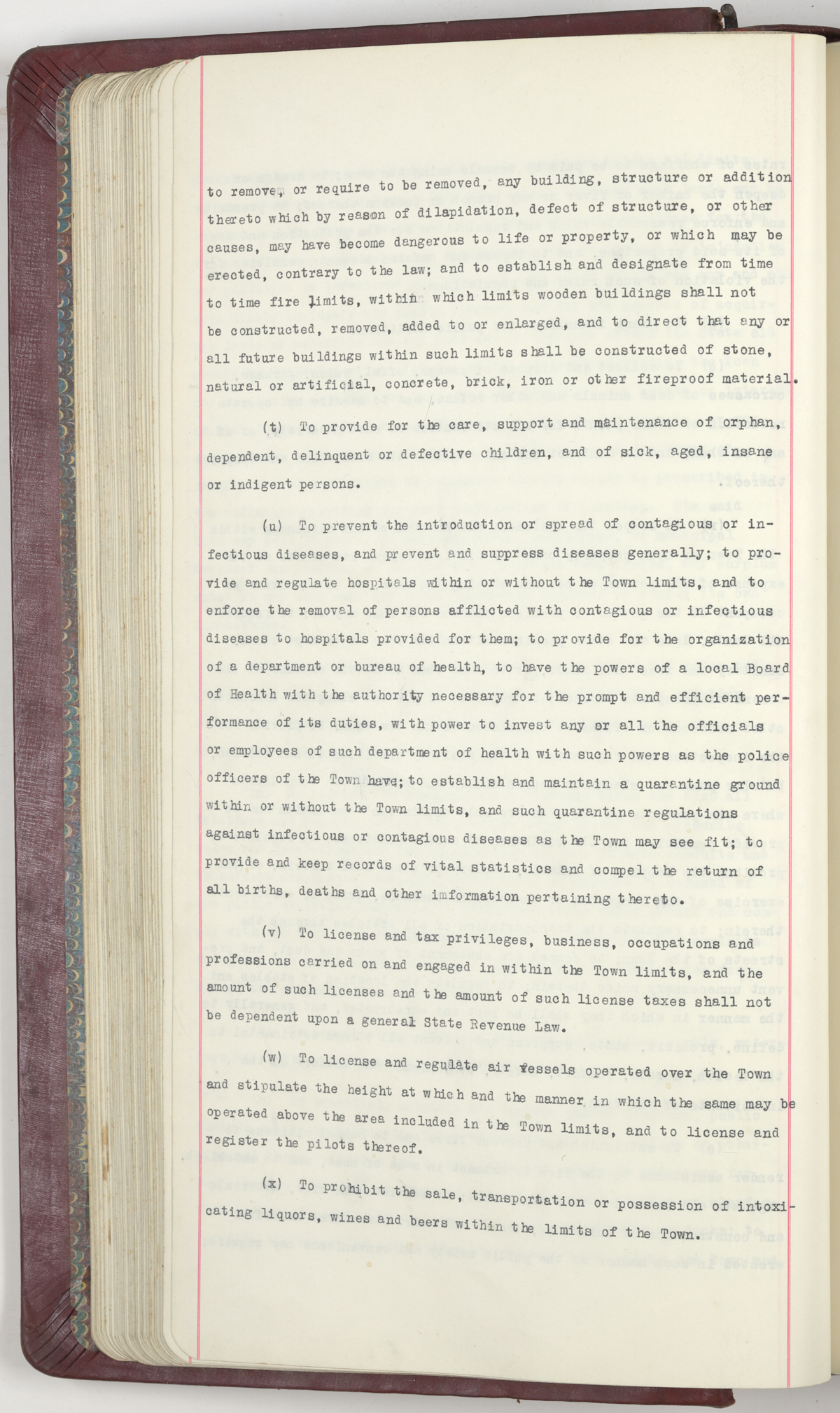 to remove, or require to be removed, any building, structure or addition thereto which by reason of dilapidation, defect of structure, or other causes, may have become dangerous to life or property, or which may be erected, contrary to the law; and to establish and designate from time to time fire limits, within which limits wooden buildings shall not be constructed, removed, added to or enlarged, and to direct that any or all future buildings within such limits shall be constructed of stone, natural or artificial, concrete, brick, iron or other fireproof material.

(t) To provide for the care, support and maintenance of orphan, dependent, delinquent or defective children, and of sick, aged, insane or indigent persons.

(u) To prevent the introduction or spread of contagious or infectious diseases, and prevent and suppress diseases generally; to provide and regulate hospitals within or without the Town limits, and to enforce the removal of persons afflicted with contagious or infectious diseases to hospitals provided for them; to provide for the organization of a department or bureau of health, to have the powers of a local Board of Health with the authority necessary for the prompt and efficient performance of its duties, with power to invest any or all the officials or employees of such department of health with such powers as the police officers of the Town have; to establish and maintain a quarantine ground within or without the Town limits, and such quarantine regulations against infectious or contagious diseases as the Town may see fit; to provide and keep records of vital statistics and compel the return of all births, deaths and other information pertaining thereto.

(v) To license and tax privileges, business, occupations and professions carried on and engaged in within the Town limits, and the amount of such licenses and the amount of such license taxes shall not be dependent upon a general State Revenue Law.

(w) To license and regulate air vessels operated over the Town and stipulate the height at which and the manner in which the same may be operated above the area included in the Town limits, and to license and register the pilots thereof.

(x) To prohibit the sale, transportation or possession of intoxicating liquors, wines and beers within the limits of the Town.